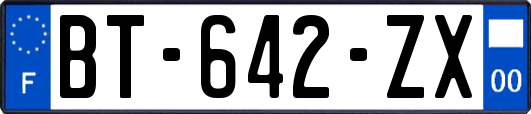 F
BT-642-ZX
00